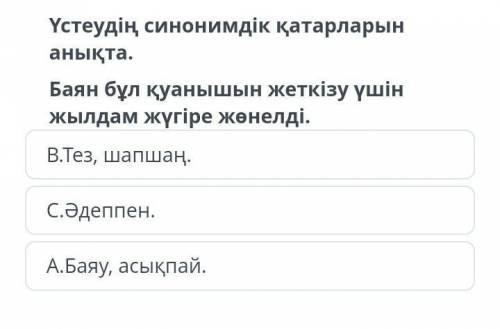 Үстеудің синонимдік қатарларын анықта.

Баян бұл қуанышын жеткізу үшін жылдам жүгіре жөнелді.

В.Тез, шапшаң.

С.Әдеппен.

А.Баяу, асықпай.